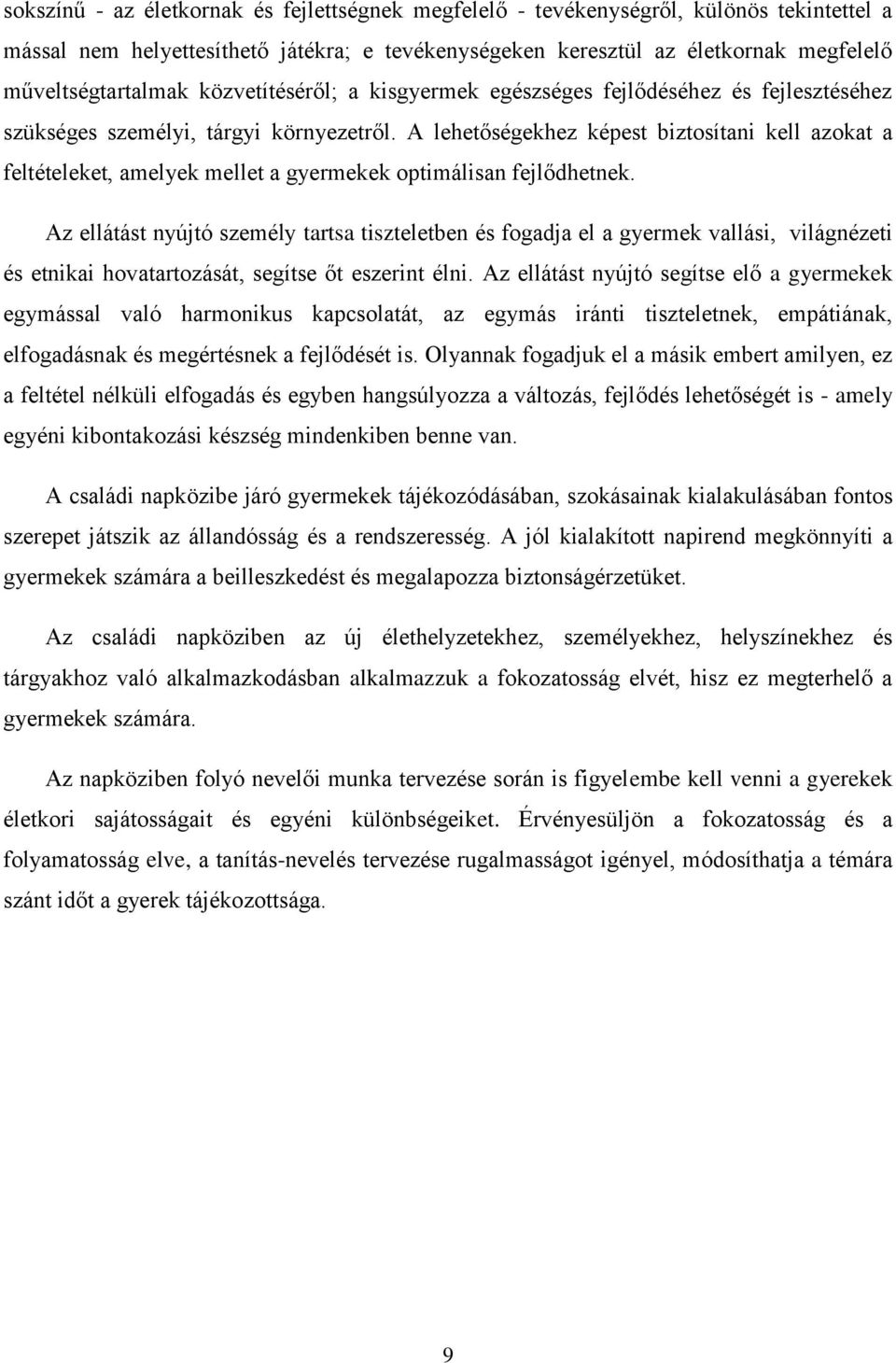 sokszínű - az életkornak és fejlettségnek megfelelő - tevékenységről, különös tekintettel a mással nem helyettesíthető játékra; e tevékenységeken keresztül az életkornak megfelelő műveltségtartalmak közvetítéséről; a kisgyermek egészséges fejlődéséhez és fejlesztéséhez szükséges személyi, tárgyi környezetről. A lehetőségekhez képest biztosítani kell azokat a feltételeket, amelyek mellet a gyermekek optimálisan fejlődhetnek.

Az ellátást nyújtó személy tartsa tiszteletben és fogadja el a gyermek vallási, világnézeti és etnikai hovatartozását, segítse őt eszerint élni. Az ellátást nyújtó segítse elő a gyermekek egymással való harmonikus kapcsolatát, az egymás iránti tiszteletnek, empátiának, elfogadásnak és megértésnek a fejlődését is. Olyannak fogadjuk el a másik embert amilyen, ez a feltétel nélküli elfogadás és egyben hangsúlyozza a változás, fejlődés lehetőségét is - amely egyéni kibontakozási készség mindenkiben benne van.

A családi napközibe járó gyermekek tájékozódásában, szokásainak kialakulásában fontos szerepet játszik az állandósság és a rendszeresség. A jól kialakított napirend megkönnyíti a gyermekek számára a beilleszkedést és megalapozza biztonságérzetüket.

Az családi napköziben az új élethelyzetekhez, személyekhez, helyszínekhez és tárgyakhoz való alkalmazkodásban alkalmazzuk a fokozatosság elvét, hisz ez megterhelő a gyermekek számára.

Az napköziben folyó nevelői munka tervezése során is figyelembe kell venni a gyerekek életkori sajátosságait és egyéni különbségeiket. Érvényesüljön a fokozatosság és a folyamatosság elve, a tanítás-nevelés tervezése rugalmasságot igényel, módosíthatja a témára szánt időt a gyerek tájékozottsága.

9